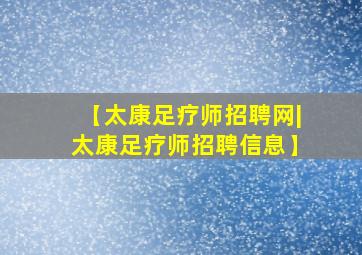 【太康足疗师招聘网|太康足疗师招聘信息】